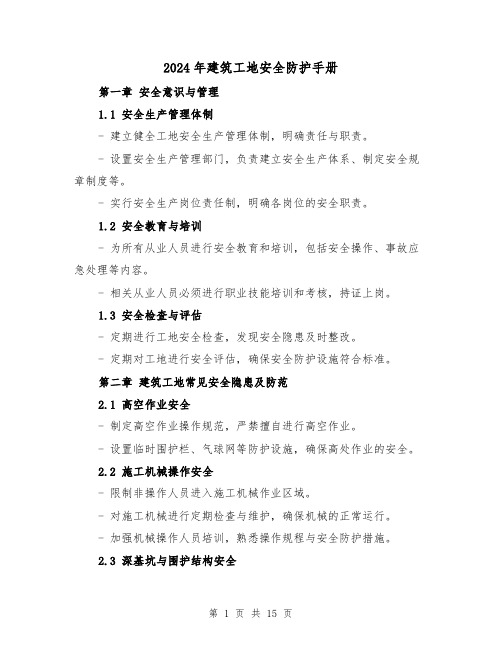 2024年建筑工地安全防护手册

第一章 安全意识与管理

1.1 安全生产管理体制

- 建立健全工地安全生产管理体制，明确责任与职责。

- 设置安全生产管理部门，负责建立安全生产体系、制定安全规章制度等。

- 实行安全生产岗位责任制，明确各岗位的安全职责。

1.2 安全教育与培训

- 为所有从业人员进行安全教育和培训，包括安全操作、事故应急处理等内容。

- 相关从业人员必须进行职业技能培训和考核，持证上岗。

1.3 安全检查与评估

- 定期进行工地安全检查，发现安全隐患及时整改。

- 定期对工地进行安全评估，确保安全防护设施符合标准。

第二章 建筑工地常见安全隐患及防范

2.1 高空作业安全

- 制定高空作业操作规范，严禁擅自进行高空作业。

- 设置临时围护栏、气球网等防护设施，确保高处作业的安全。

2.2 施工机械操作安全

- 限制非操作人员进入施工机械作业区域。

- 对施工机械进行定期检查与维护，确保机械的正常运行。

- 加强机械操作人员培训，熟悉操作规程与安全防护措施。

2.3 深基坑与围护结构安全

第 1 页 共 15 页